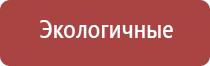 Экологичные